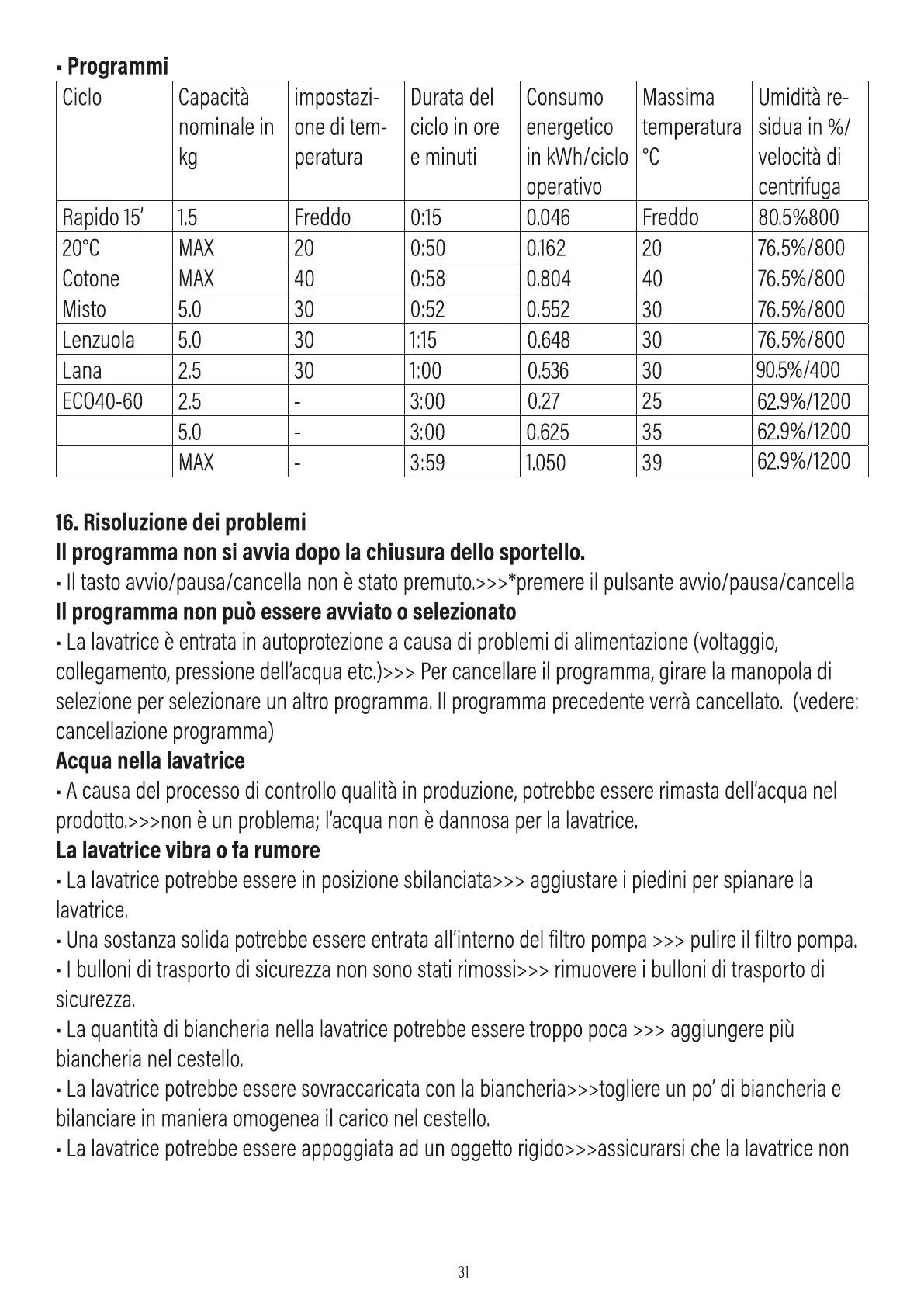 • Programmi

| Ciclo | Capacità nominale in kg | impostazione di temperatura | Durata del ciclo in ore e minuti | Consumo energetico in kWh/ciclo operativo | Massima temperatura °C | Umidità residua in %/ velocità di centrifuga |
|---|---|---|---|---|---|---|
| Rapido 15' | 1.5 | Freddo | 0:15 | 0.046 | Freddo | 80.5%800 |
| 20°C | MAX | 20 | 0:50 | 0.162 | 20 | 76.5%/800 |
| Cotone | MAX | 40 | 0:58 | 0.804 | 40 | 76.5%/800 |
| Misto | 5.0 | 30 | 0:52 | 0.552 | 30 | 76.5%/800 |
| Lenzuola | 5.0 | 30 | 1:15 | 0.648 | 30 | 76.5%/800 |
| Lana | 2.5 | 30 | 1:00 | 0.536 | 30 | 90.5%/400 |
| ECO40-60 | 2.5 | - | 3:00 | 0.27 | 25 | 62.9%/1200 |
|  | 5.0 | - | 3:00 | 0.625 | 35 | 62.9%/1200 |
|  | MAX | - | 3:59 | 1.050 | 39 | 62.9%/1200 |

16. Risoluzione dei problemi
Il programma non si avvia dopo la chiusura dello sportello.
• Il tasto avvio/pausa/cancella non è stato premuto.>>>*premere il pulsante avvio/pausa/cancella
Il programma non può essere avviato o selezionato
• La lavatrice è entrata in autoprotezione a causa di problemi di alimentazione (voltaggio, collegamento, pressione dell'acqua etc.)>>> Per cancellare il programma, girare la manopola di selezione per selezionare un altro programma. Il programma precedente verrà cancellato. (vedere: cancellazione programma)
Acqua nella lavatrice
• A causa del processo di controllo qualità in produzione, potrebbe essere rimasta dell'acqua nel prodotto.>>>non è un problema; l'acqua non è dannosa per la lavatrice.
La lavatrice vibra o fa rumore
• La lavatrice potrebbe essere in posizione sbilanciata>>> aggiustare i piedini per spianare la lavatrice.
• Una sostanza solida potrebbe essere entrata all'interno del filtro pompa >>> pulire il filtro pompa.
• I bulloni di trasporto di sicurezza non sono stati rimossi>>> rimuovere i bulloni di trasporto di sicurezza.
• La quantità di biancheria nella lavatrice potrebbe essere troppo poca >>> aggiungere più biancheria nel cestello.
• La lavatrice potrebbe essere sovraccaricata con la biancheria>>>togliere un po' di biancheria e bilanciare in maniera omogenea il carico nel cestello.
• La lavatrice potrebbe essere appoggiata ad un oggetto rigido>>>assicurarsi che la lavatrice non

31